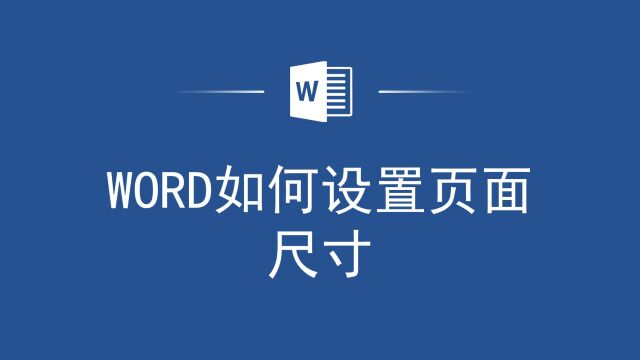 W

WORD如何设置页面尺寸